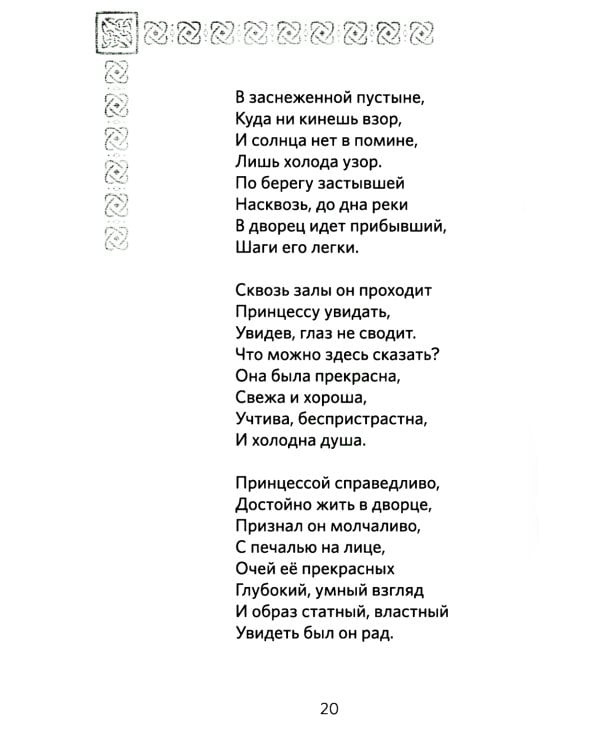 В заснеженной пустыне,
Куда ни кинешь взор,
И солнца нет в помине,
Лишь холода узор.
По берегу застывшей
Насквозь, до дна реки
В дворец идет прибывший,
Шаги его легки.

Сквозь залы он проходит
Принцессу увидать,
Увидев, глаз не сводит.
Что можно здесь сказать?
Она была прекрасна,
Свежа и хороша,
Учтива, беспристрастна,
И холодна душа.

Принцессой справедливо,
Достойно жить в дворце,
Признал он молчаливо,
С печалью на лице,
Очей её прекрасных
Глубокий, умный взгляд
И образ статный, властный
Увидеть был он рад.

20